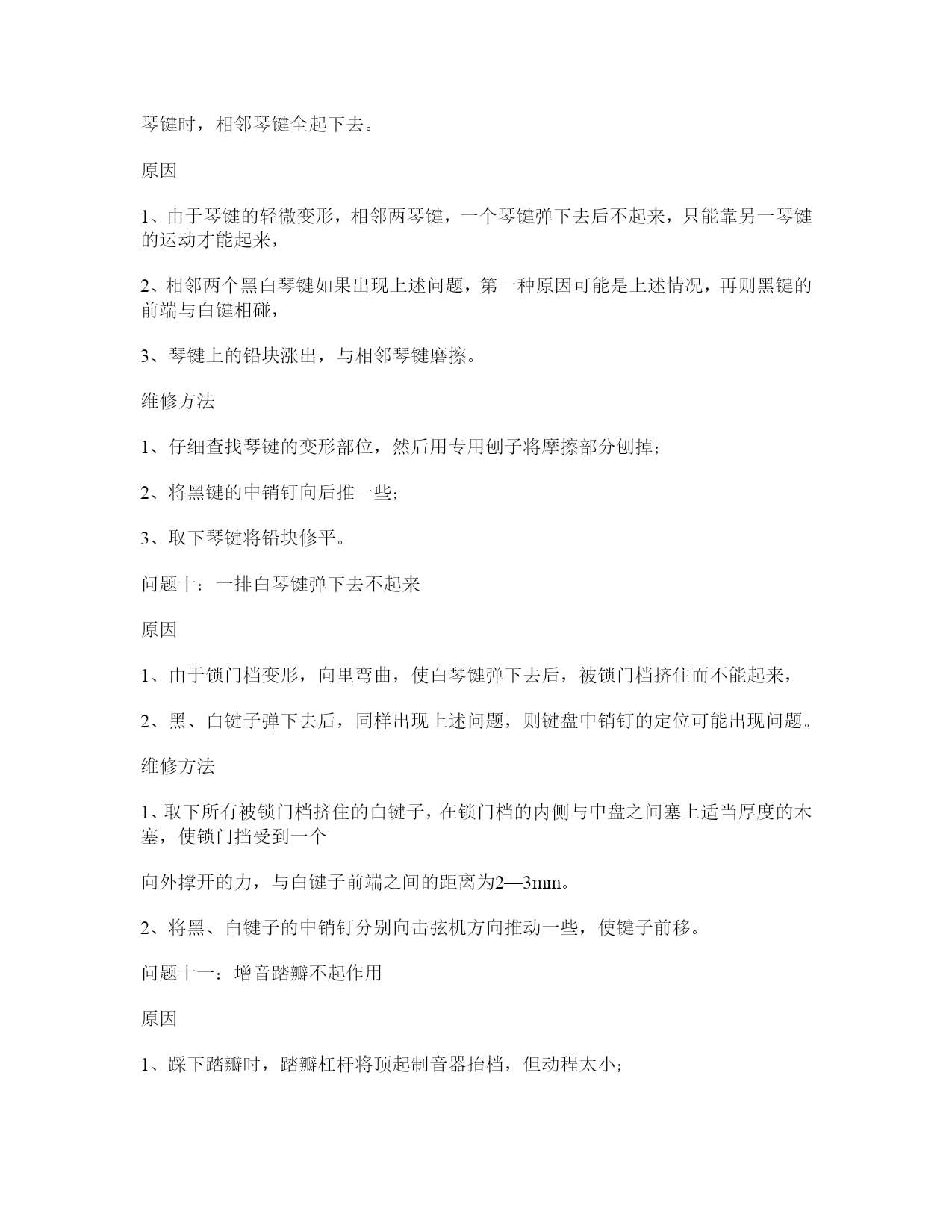 琴键时，相邻琴键全起下去。

原因

1、由于琴键的轻微变形，相邻两琴键，一个琴键弹下去后不起来，只能靠另一琴键的运动才能起来，

2、相邻两个黑白琴键如果出现上述问题，第一种原因可能是上述情况，再则黑键的前端与白键相碰，

3、琴键上的铅块涨出，与相邻琴键磨擦。

维修方法

1、仔细查找琴键的变形部位，然后用专用刨子将摩擦部分刨掉；

2、将黑键的中销钉向后推一些；

3、取下琴键将铅块修平。

问题十：一排白琴键弹下去不起来

原因

1、由于锁门档变形，向里弯曲，使白琴键弹下去后，被锁门档挤住而不能起来，

2、黑、白键子弹下去后，同样出现上述问题，则键盘中销钉的定位可能出现问题。

维修方法

1、取下所有被锁门档挤住的白键子，在锁门档的内侧与中盘之间塞上适当厚度的木塞，使锁门挡受到一个

向外撑开的力，与白键子前端之间的距离为2—3mm。

2、将黑、白键子的中销钉分别向击弦机方向推动一些，使键子前移。

问题十一：增音踏瓣不起作用

原因

1、踩下踏瓣时，踏瓣杠杆将顶起制音器抬档，但动程太小；